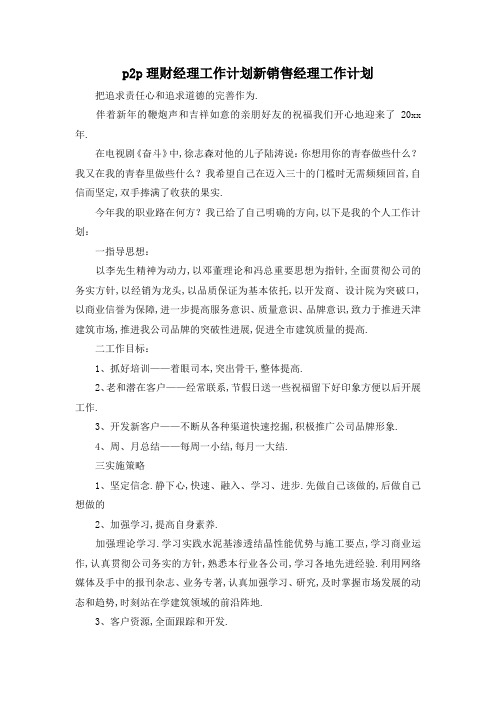 p2p 理财经理工作计划新销售经理工作计划

把追求责任心和追求道德的完善作为.

伴着新年的鞭炮声和吉祥如意的亲朋好友的祝福我们开心地迎来了 20xx 年.

在电视剧《奋斗》中,徐志森对他的儿子陆涛说:你想用你的青春做些什么?我又在我的青春里做些什么?我希望自己在迈入三十的门槛时无需频频回首,自信而坚定,双手捧满了收获的果实.

今年我的职业路在何方?我已给了自己明确的方向,以下是我的个人工作计划:

一指导思想:

以李先生精神为动力,以邓董理论和冯总重要思想为指针,全面贯彻公司的务实方针,以经销为龙头,以品质保证为基本依托,以开发商、设计院为突破口,以商业信誉为保障,进一步提高服务意识、质量意识、品牌意识,致力于推进天津建筑市场,推进我公司品牌的突破性进展,促进全市建筑质量的提高.

二工作目标:

1、抓好培训——着眼司本,突出骨干,整体提高.

2、老和潜在客户——经常联系,节假日送一些祝福留下好印象方便以后开展工作.

3、开发新客户——不断从各种渠道快速挖掘,积极推广公司品牌形象.

4、周、月总结——每周一小结,每月一大结.

三实施策略

1、坚定信念.静下心,快速、融入、学习、进步.先做自己该做的,后做自己想做的

2、加强学习,提高自身素养.

加强理论学习.学习实践水泥基渗透结晶性能优势与施工要点,学习商业运作,认真贯彻公司务实的方针,熟悉本行业各公司,学习各地先进经验.利用网络媒体及手中的报刊杂志、业务专著,认真加强学习、研究,及时掌握市场发展的动态和趋势,时刻站在学建筑领域的前沿阵地.

3、客户资源,全面跟踪和开发.